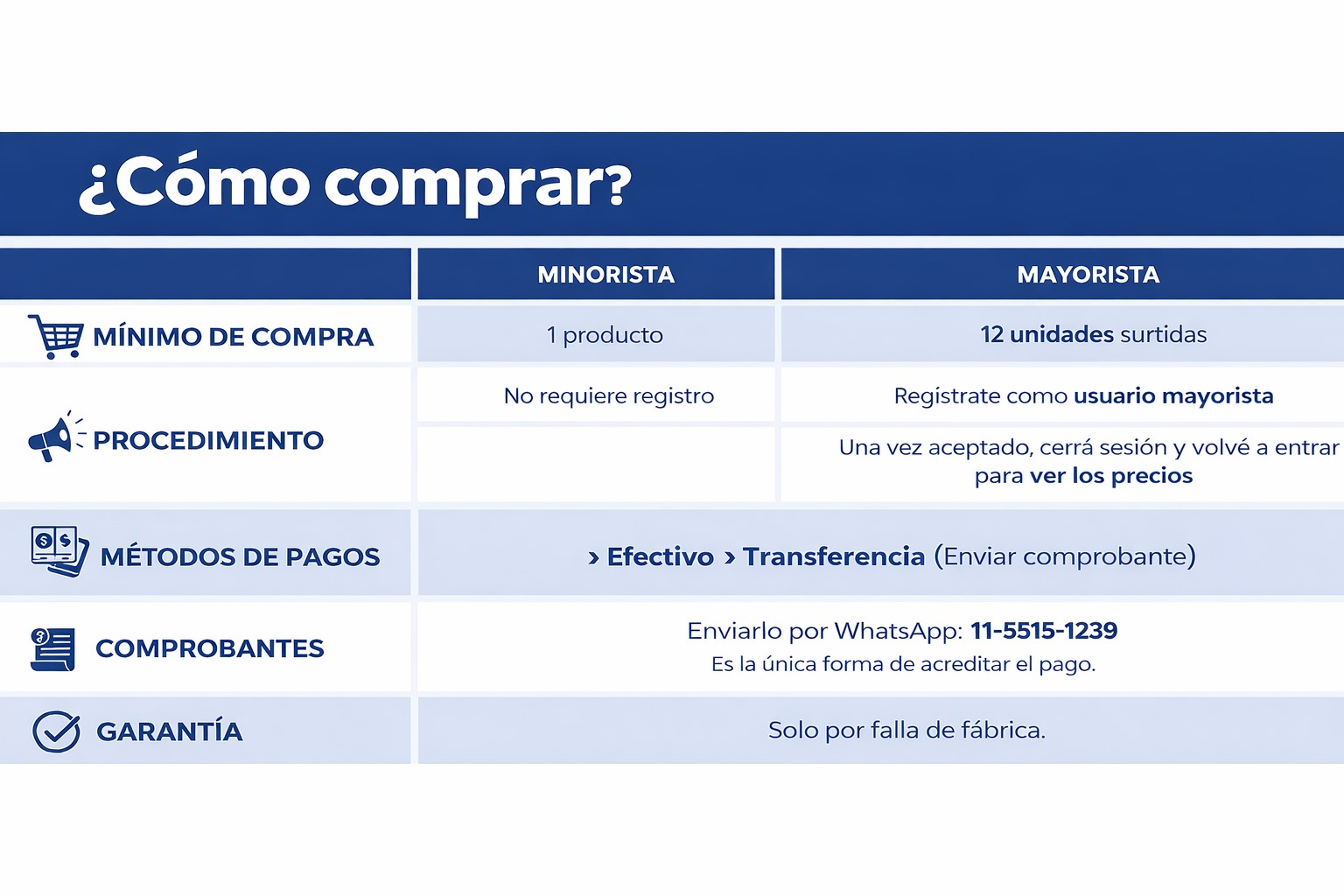 ¿Cómo comprar?

| | MINORISTA | MAYORISTA |
|---|---|---|
| MÍNIMO DE COMPRA | 1 producto | 12 unidades surtidas |
| PROCEDIMIENTO | No requiere registro | Registrate como usuario mayorista |
| | | Una vez aceptado, cerrá sesión y volvé a entrar para ver los precios |
| MÉTODOS DE PAGOS | › Efectivo › Transferencia (Enviar comprobante) | |
| COMPROBANTES | Enviarlo por WhatsApp: 11-5515-1239 Es la única forma de acreditar el pago. | |
| GARANTÍA | Solo por falla de fábrica. | |